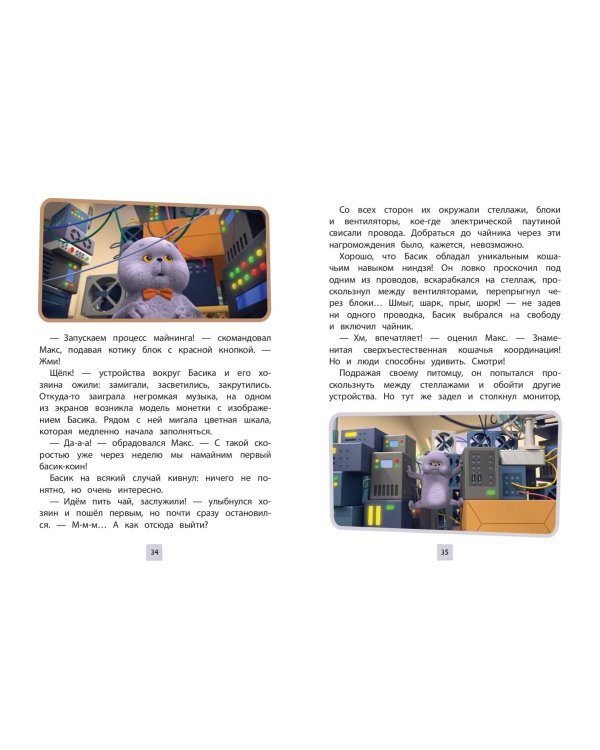 — Запускаем процесс майнинга! — скомандовал Макс, подавая котику блок с красной кнопкой. — Жми!

Щёлк! — устройства вокруг Басика и его хозяина ожили: замигали, засветились, закрутились. Откуда-то заиграла негромкая музыка, на одном из экранов возникла модель монетки с изображением Басика. Рядом с ней мигала цветная шкала, которая медленно начала заполняться.

— Да-а-а! — обрадовался Макс. — С такой скоростью уже через неделю мы намайним первый басик-коин!

Басик на всякий случай кивнул: ничего не понятно, но очень интересно.

— Идём пить чай, заслужили! — улыбнулся хозяин и пошёл первым, но почти сразу остановился. — М-м-м… А как отсюда выйти?

34

Со всех сторон их окружали стеллажи, блоки и вентиляторы, кое-где электрической паутиной свисали провода. Добраться до чайника через эти нагромождения было, кажется, невозможно.

Хорошо, что Басик обладал уникальным кошачьим навыком ниндзя! Он ловко проскочил под одним из проводов, вскарабкался на стеллаж, проскользнул между вентиляторами, перепрыгнул через блоки… Шмыг, шарк, прыг, шорк! — не задев ни одного проводка, Басик выбрался на свободу и включил чайник.

— Хм, впечатляет! — оценил Макс. — Знаменитая сверхъестественная кошачья координация! Но и люди способны удивить. Смотри!

Подражая своему питомцу, он попытался проскользнуть между стеллажами и обойти другие устройства. Но тут же задел и столкнул монитор,

35